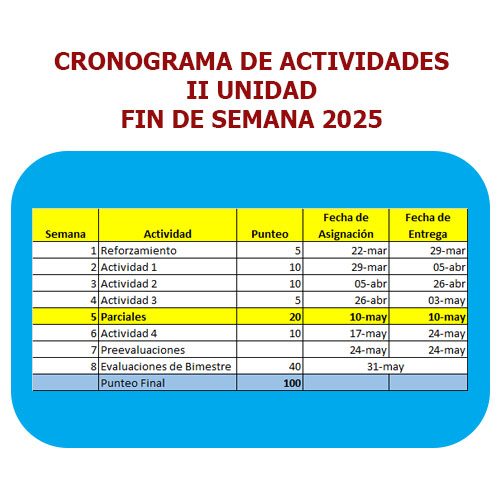 CRONOGRAMA DE ACTIVIDADES
II UNIDAD
FIN DE SEMANA 2025

| Semana | Actividad | Punteo | Fecha de Asignación | Fecha de Entrega |
|---|---|---|---|---|
| 1 | Reforzamiento | 5 | 22-mar | 29-mar |
| 2 | Actividad 1 | 10 | 29-mar | 05-abr |
| 3 | Actividad 2 | 10 | 05-abr | 26-abr |
| 4 | Actividad 3 | 5 | 26-abr | 03-may |
| 5 | Parciales | 20 | 10-may | 10-may |
| 6 | Actividad 4 | 10 | 17-may | 24-may |
| 7 | Preevaluaciones | | 24-may | 24-may |
| 8 | Evaluaciones de Bimestre | 40 | 31-may | |
| | Punteo Final | 100 | | |